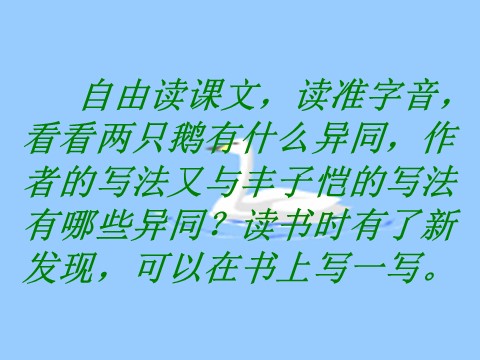 自由读课文，读准字音，看看两只鹅有什么异同，作者的写法又与丰子恺的写法有哪些异同？读书时有了新发现，可以在书上写一写。